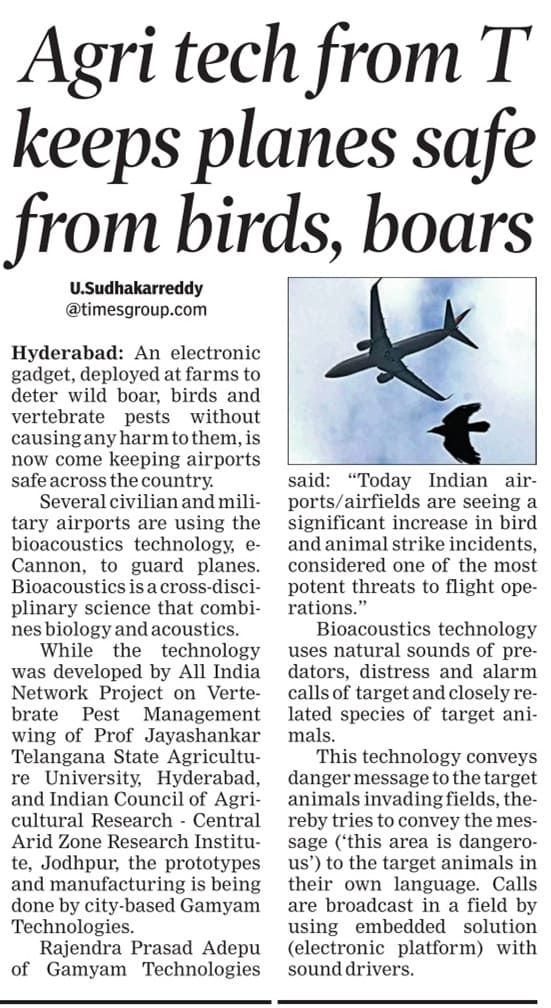 Agri tech from T keeps planes safe from birds, boars

U.Sudhakarreddy
@timesgroup.com

Hyderabad: An electronic gadget, deployed at farms to deter wild boar, birds and vertebrate pests without causing any harm to them, is now come keeping airports safe across the country.

Several civilian and military airports are using the bioacoustics technology, e-Cannon, to guard planes. Bioacoustics is a cross-disciplinary science that combines biology and acoustics.

While the technology was developed by All India Network Project on Vertebrate Pest Management wing of Prof Jayashankar Telangana State Agriculture University, Hyderabad, and Indian Council of Agricultural Research - Central Arid Zone Research Institute, Jodhpur, the prototypes and manufacturing is being done by city-based Gamyam Technologies.

Rajendra Prasad Adepu of Gamyam Technologies said: "Today Indian airports/airfields are seeing a significant increase in bird and animal strike incidents, considered one of the most potent threats to flight operations."

Bioacoustics technology uses natural sounds of predators, distress and alarm calls of target and closely related species of target animals.

This technology conveys danger message to the target animals invading fields, thereby tries to convey the message ('this area is dangerous') to the target animals in their own language. Calls are broadcast in a field by using embedded solution (electronic platform) with sound drivers.